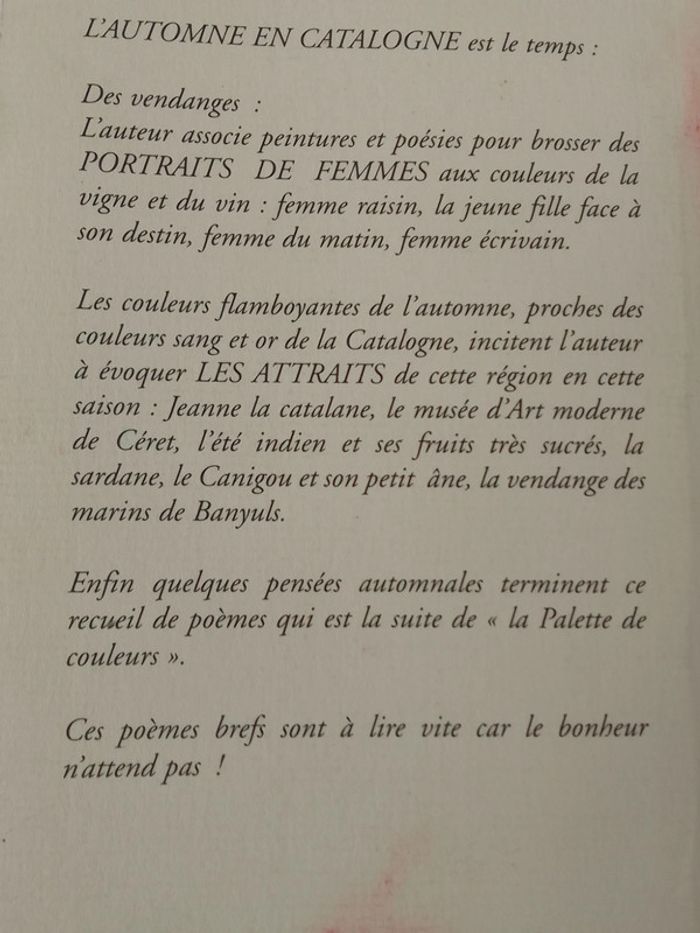 L'AUTOMNE EN CATALOGNE est le temps :

Des vendanges :
L'auteur associe peintures et poésies pour brosser des PORTRAITS DE FEMMES aux couleurs de la vigne et du vin : femme raisin, la jeune fille face à son destin, femme du matin, femme écrivain.

Les couleurs flamboyantes de l'automne, proches des couleurs sang et or de la Catalogne, incitent l'auteur à évoquer LES ATTRAITS de cette région en cette saison : Jeanne la catalane, le musée d'Art moderne de Céret, l'été indien et ses fruits très sucrés, la sardane, le Canigou et son petit âne, la vendange des marins de Banyuls.

Enfin quelques pensées automnales terminent ce recueil de poèmes qui est la suite de « la Palette de couleurs ».

Ces poèmes brefs sont à lire vite car le bonheur n'attend pas !